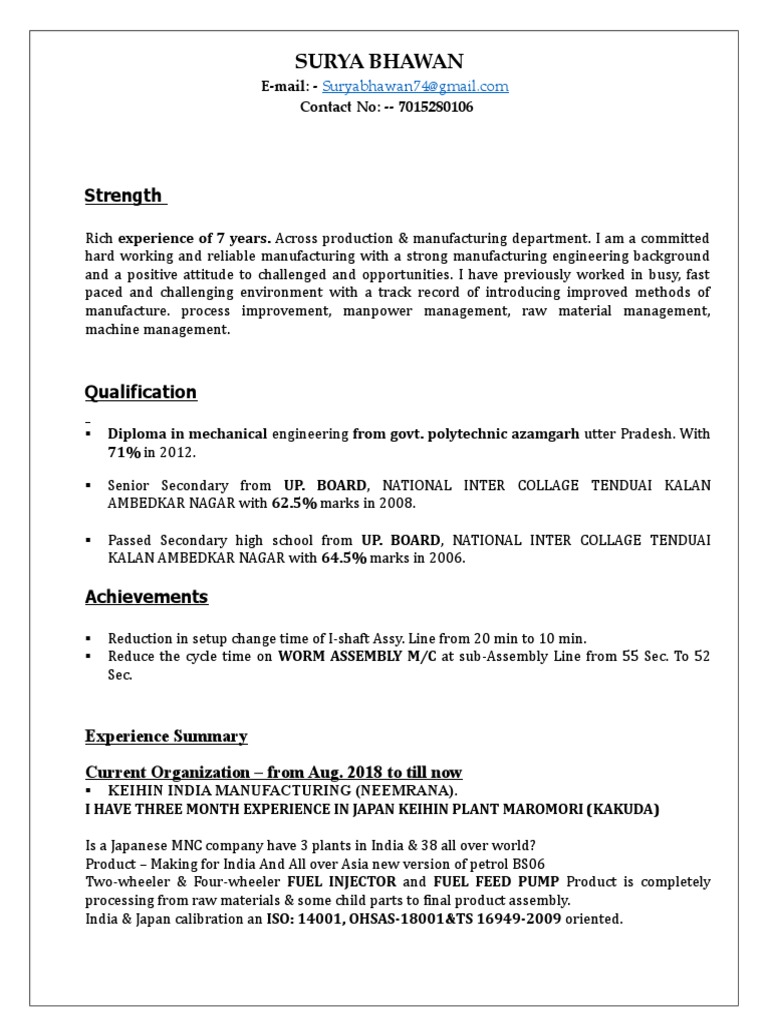 SURYA BHAWAN
E-mail: - Suryabhawan74@gmail.com
Contact No: -- 7015280106

Strength

Rich experience of 7 years. Across production & manufacturing department. I am a committed hard working and reliable manufacturing with a strong manufacturing engineering background and a positive attitude to challenged and opportunities. I have previously worked in busy, fast paced and challenging environment with a track record of introducing improved methods of manufacture. process improvement, manpower management, raw material management, machine management.

Qualification

▪ Diploma in mechanical engineering from govt. polytechnic azamgarh utter Pradesh. With 71% in 2012.

▪ Senior Secondary from UP. BOARD, NATIONAL INTER COLLAGE TENDUAI KALAN AMBEDKAR NAGAR with 62.5% marks in 2008.

▪ Passed Secondary high school from UP. BOARD, NATIONAL INTER COLLAGE TENDUAI KALAN AMBEDKAR NAGAR with 64.5% marks in 2006.

Achievements

▪ Reduction in setup change time of I-shaft Assy. Line from 20 min to 10 min.
▪ Reduce the cycle time on WORM ASSEMBLY M/C at sub-Assembly Line from 55 Sec. To 52 Sec.

Experience Summary

Current Organization – from Aug. 2018 to till now
▪ KEIHIN INDIA MANUFACTURING (NEEMRANA).
I HAVE THREE MONTH EXPERIENCE IN JAPAN KEIHIN PLANT MAROMORI (KAKUDA)

Is a Japanese MNC company have 3 plants in India & 38 all over world?
Product – Making for India And All over Asia new version of petrol BS06
Two-wheeler & Four-wheeler FUEL INJECTOR and FUEL FEED PUMP Product is completely processing from raw materials & some child parts to final product assembly.
India & Japan calibration an ISO: 14001, OHSAS-18001&TS 16949-2009 oriented.